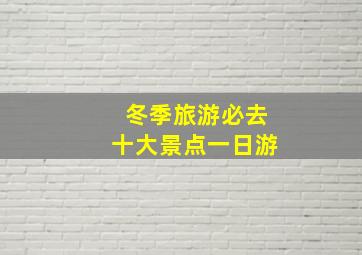 冬季旅游必去
十大景点一日游